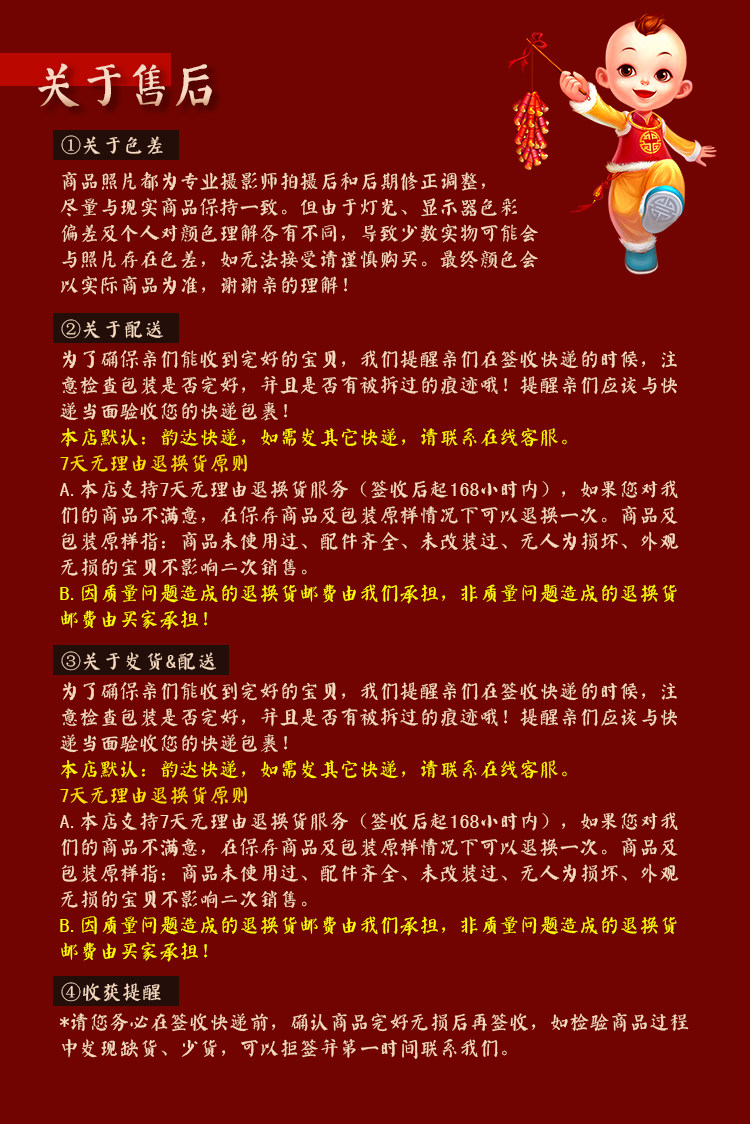 关于售后

①关于色差

商品照片都为专业摄影师拍摄后和后期修正调整，尽量与现实商品保持一致。但由于灯光、显示器色彩偏差及个人对颜色理解各有不同，导致少数实物可能会与照片存在色差，如无法接受请谨慎购买。最终颜色会以实际商品为准，谢谢亲的理解！

②关于配送

为了确保亲们能收到完好的宝贝，我们提醒亲们在签收快递的时候，注意检查包装是否完好，并且是否有被拆过的痕迹哦！提醒亲们应该与快递当面验收您的快递包裹！

本店默认：韵达快递，如需发其它快递，请联系在线客服。

7天无理由退换货原则

A.本店支持7天无理由退换货服务（签收后起168小时内），如果您对我们的商品不满意，在保存商品及包装原样情况下可以退换一次。商品及包装原样指：商品未使用过、配件齐全、未改装过、无人为损坏、外观无损的宝贝不影响二次销售。

B.因质量问题造成的退换货邮费由我们承担，非质量问题造成的退换货邮费由买家承担！

③关于发货&配送

为了确保亲们能收到完好的宝贝，我们提醒亲们在签收快递的时候，注意检查包装是否完好，并且是否有被拆过的痕迹哦！提醒亲们应该与快递当面验收您的快递包裹！

本店默认：韵达快递，如需发其它快递，请联系在线客服。

7天无理由退换货原则

A.本店支持7天无理由退换货服务（签收后起168小时内），如果您对我们的商品不满意，在保存商品及包装原样情况下可以退换一次。商品及包装原样指：商品未使用过、配件齐全、未改装过、无人为损坏、外观无损的宝贝不影响二次销售。

B.因质量问题造成的退换货邮费由我们承担，非质量问题造成的退换货邮费由买家承担！

④收获提醒

*请您务必在签收快递前，确认商品完好无损后再签收，如检验商品过程中发现缺货、少货，可以拒签并第一时间联系我们。